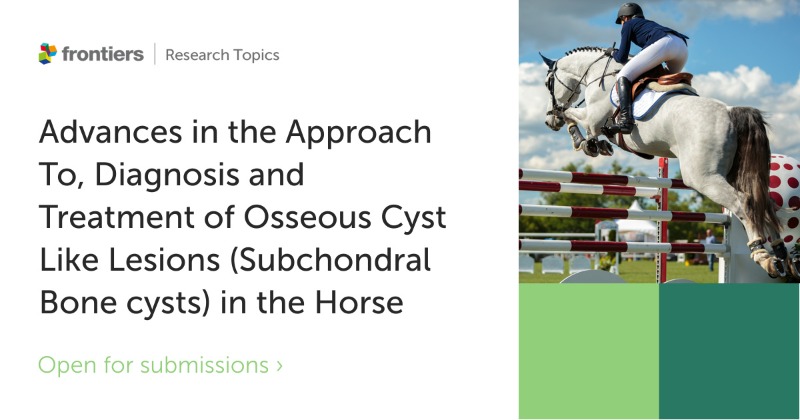 frontiers | Research Topics

Advances in the Approach To, Diagnosis and Treatment of Osseous Cyst Like Lesions (Subchondral Bone cysts) in the Horse

Open for submissions ›